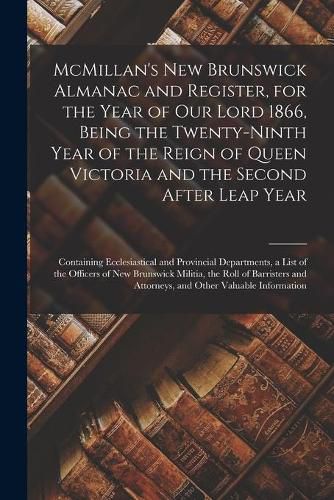 McMillan's New Brunswick Almanac and Register, for the Year of Our Lord 1866, Being the Twenty-Ninth Year of the Reign of Queen Victoria and the Second After Leap Year

Containing Ecclesiastical and Provincial Departments, a List of the Officers of New Brunswick Militia, the Roll of Barristers and Attorneys, and Other Valuable Information